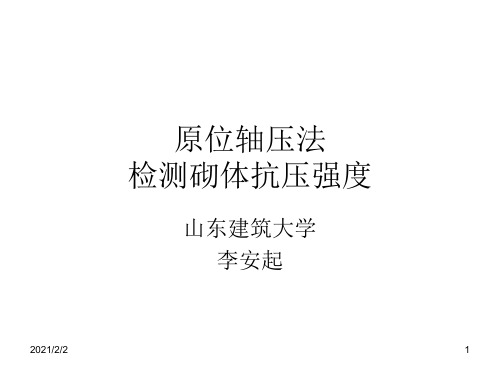 原位轴压法
检测砌体抗压强度

山东建筑大学
李安起

2021/2/2

1